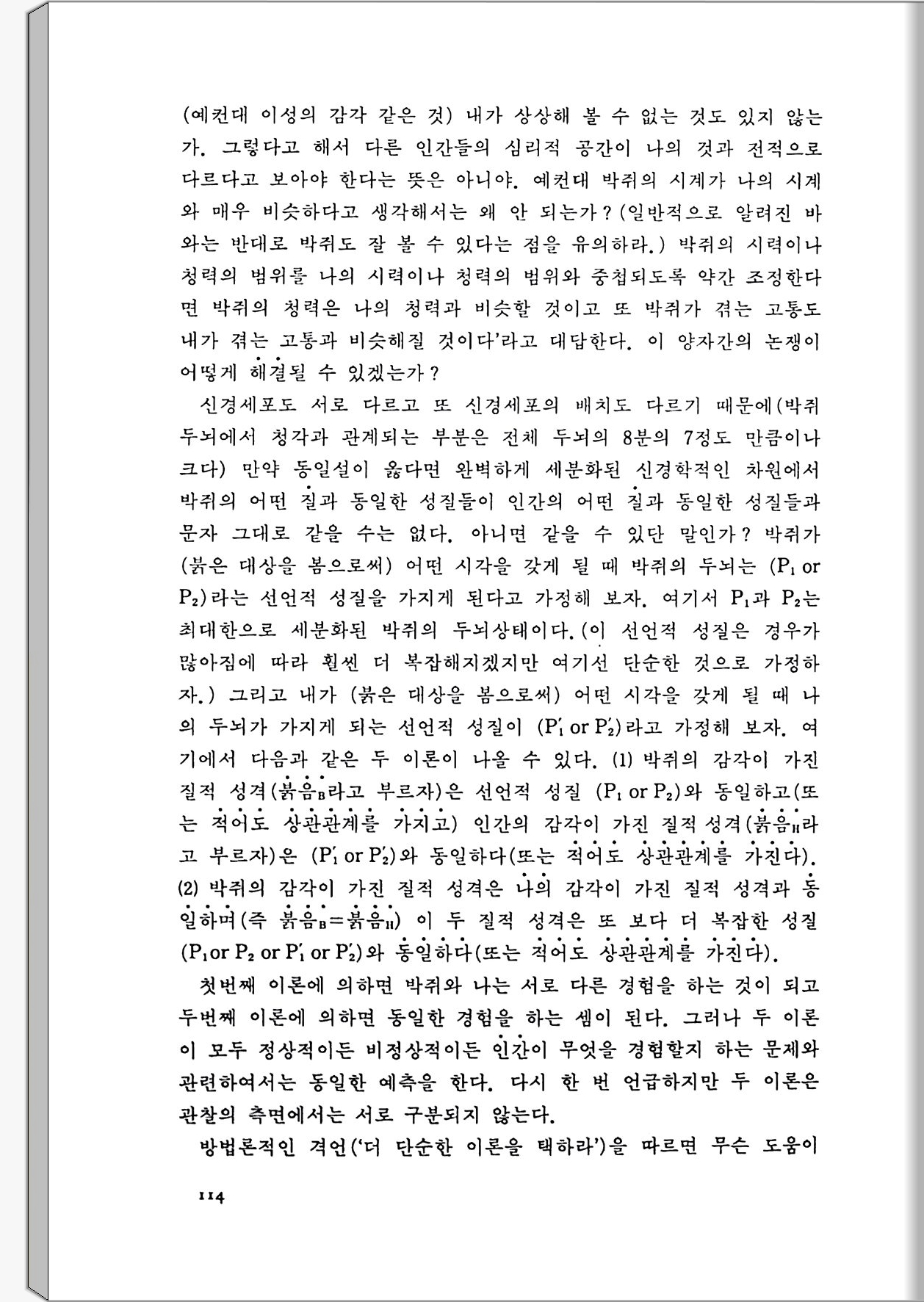 (예컨대 이성의 감각 같은 것) 내가 상상해 볼 수 없는 것도 있지 않는가. 그렇다고 해서 다른 인간들의 심리적 공간이 나의 것과 전적으로 다르다고 보아야 한다는 뜻은 아니야. 예컨대 박쥐의 시계가 나의 시계와 매우 비슷하다고 생각해서는 왜 안 되는가? (일반적으로 알려진 바와는 반대로 박쥐도 잘 볼 수 있다는 점을 유의하라.) 박쥐의 시력이나 청력의 범위를 나의 시력이나 청력의 범위와 중첩되도록 약간 조정한다면 박쥐의 청력은 나의 청력과 비슷할 것이고 또 박쥐가 겪는 고통도 내가 겪는 고통과 비슷해질 것이다'라고 대답한다. 이 양자간의 논쟁이 어떻게 해결될 수 있겠는가?

신경세포도 서로 다르고 또 신경세포의 배치도 다르기 때문에(박쥐 두뇌에서 청각과 관계되는 부분은 전체 두뇌의 8분의 7정도 만큼이나 크다) 만약 동일설이 옳다면 완벽하게 세분화된 신경학적인 차원에서 박쥐의 어떤 질과 동일한 성질들이 인간의 어떤 질과 동일한 성질들과 문자 그대로 같을 수는 없다. 아니면 같을 수 있단 말인가? 박쥐가 (붉은 대상을 봄으로써) 어떤 시각을 갖게 될 때 박쥐의 두뇌는 ($P_1$ or $P_2$)라는 선언적 성질을 가지게 된다고 가정해 보자. 여기서 $P_1$과 $P_2$는 최대한으로 세분화된 박쥐의 두뇌상태이다. (이 선언적 성질은 경우가 많아짐에 따라 훨씬 더 복잡해지겠지만 여기선 단순한 것으로 가정하자.) 그리고 내가 (붉은 대상을 봄으로써) 어떤 시각을 갖게 될 때 나의 두뇌가 가지게 되는 선언적 성질이 ($P'_1$ or $P'_2$)라고 가정해 보자. 여기에서 다음과 같은 두 이론이 나올 수 있다. (1) 박쥐의 감각이 가진 질적 성격(붉음$_B$라고 부르자)은 선언적 성질 ($P_1$ or $P_2$)와 동일하고(또는 적어도 상관관계를 가지고) 인간의 감각이 가진 질적 성격(붉음$_H$라고 부르자)은 ($P'_1$ or $P'_2$)와 동일하다(또는 적어도 상관관계를 가진다). (2) 박쥐의 감각이 가진 질적 성격은 나의 감각이 가진 질적 성격과 동일하며(즉 붉음$_B$=붉음$_H$) 이 두 질적 성격은 또 보다 더 복잡한 성질 ($P_1$ or $P_2$ or $P'_1$ or $P'_2$)와 동일하다(또는 적어도 상관관계를 가진다).

첫번째 이론에 의하면 박쥐와 나는 서로 다른 경험을 하는 것이 되고 두번째 이론에 의하면 동일한 경험을 하는 셈이 된다. 그러나 두 이론이 모두 정상적이든 비정상적이든 인간이 무엇을 경험할지 하는 문제와 관련하여서는 동일한 예측을 한다. 다시 한 번 언급하지만 두 이론은 관찰의 측면에서는 서로 구분되지 않는다.

방법론적인 격언('더 단순한 이론을 택하라')을 따르면 무슨 도움이

114